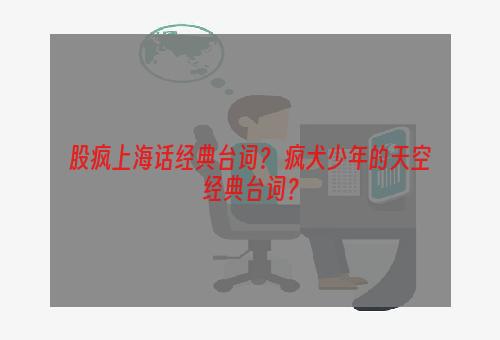 股疯上海话经典台词？疯犬少年的天空经典台词？